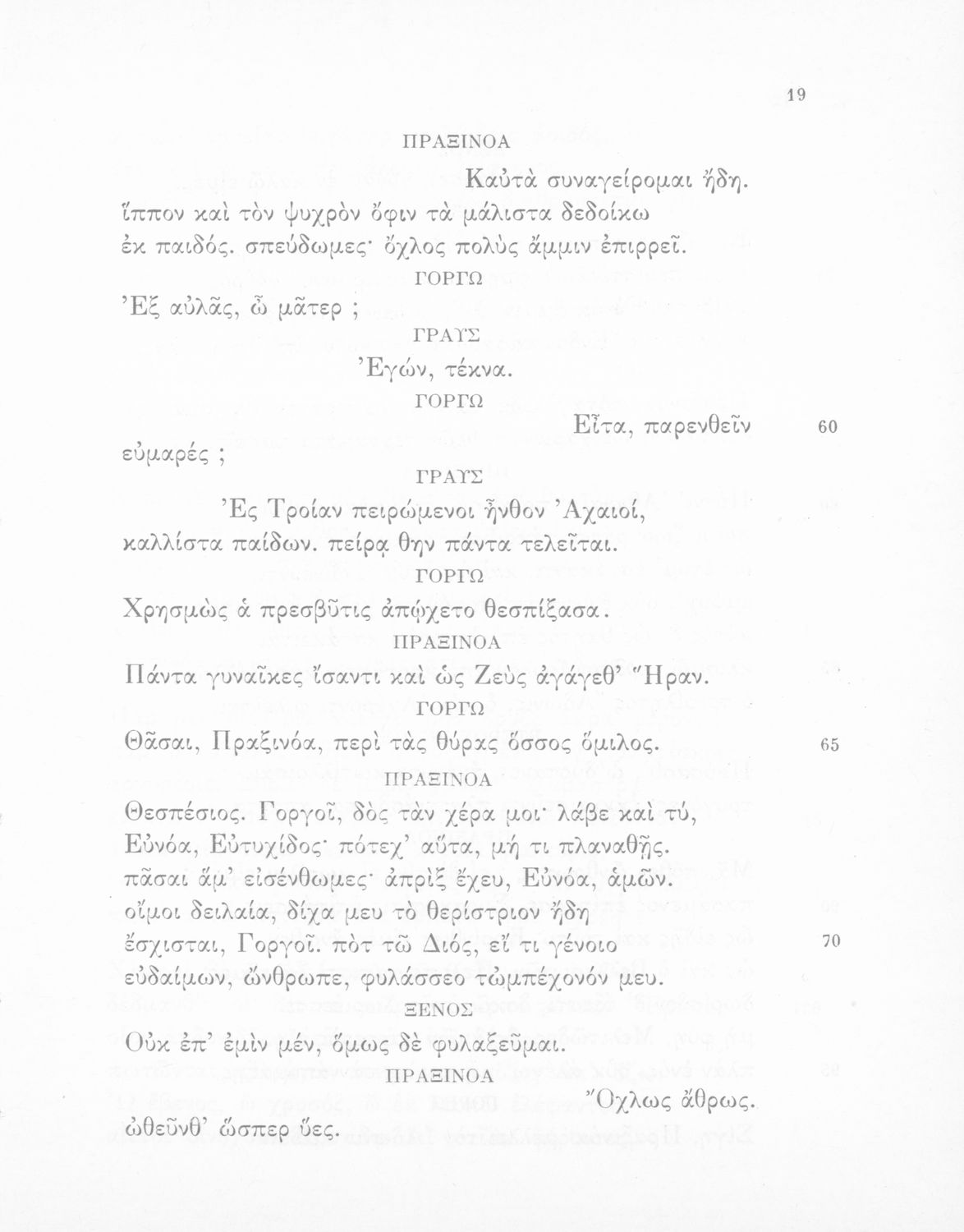 19

ΠΡΑΞΙΝΟΑ

Καὐτὰ συναγείρομαι ἤδη.
ἵππον καὶ τὸν ψυχρὸν ὄφιν τὰ μάλιστα δεδοίκω
ἐκ παιδός. σπεύδωμες· ὄχλος πολὺς ἄμμιν ἐπιρρεῖ.

ΓΟΡΓΩ

Ἐξ αὐλᾶς, ὦ μᾶτερ ;

ΓΡΑΥΣ

Ἐγών, τέκνα.

ΓΟΡΓΩ

Εἶτα, παρενθεῖν 60
εὐμαρές ;

ΓΡΑΥΣ

Ἐς Τροίαν πειρώμενοι ἦνθον Ἀχαιοί,
καλλίστα παίδων. πείρᾳ θην πάντα τελεῖται.

ΓΟΡΓΩ

Χρησμὼς ἁ πρεσβῦτις ἀπῴχετο θεσπίξασα.

ΠΡΑΞΙΝΟΑ

Πάντα γυναῖκες ἴσαντι καὶ ὡς Ζεὺς ἀγάγεθ' Ἥραν.

ΓΟΡΓΩ

Θᾶσαι, Πραξινόα, περὶ τὰς θύρας ὅσσος ὅμιλος. 65

ΠΡΑΞΙΝΟΑ

Θεσπέσιος. Γοργοῖ, δὸς τὰν χέρα μοι· λάβε καὶ τύ,
Εὐνόα, Εὐτυχίδος· πότεχ' αὔτα, μή τι πλαναθῇς.
πᾶσαι ἅμ' εἰσένθωμες· ἀπρὶξ ἔχευ, Εὐνόα, ἁμῶν.
οἴμοι δειλαία, δίχα μευ τὸ θερίστριον ἤδη
ἔσχισται, Γοργοῖ. πὸτ τῶ Διός, εἴ τι γένοιο 70
εὐδαίμων, ὤνθρωπε, φυλάσσεο τὠμπέχονόν μευ.

ΞΕΝΟΣ

Οὐκ ἐπ' ἐμὶν μέν, ὅμως δὲ φυλαξεῦμαι.

ΠΡΑΞΙΝΟΑ

Ὄχλως ἄθρως.
ὠθεῦνθ' ὥσπερ ὕες.